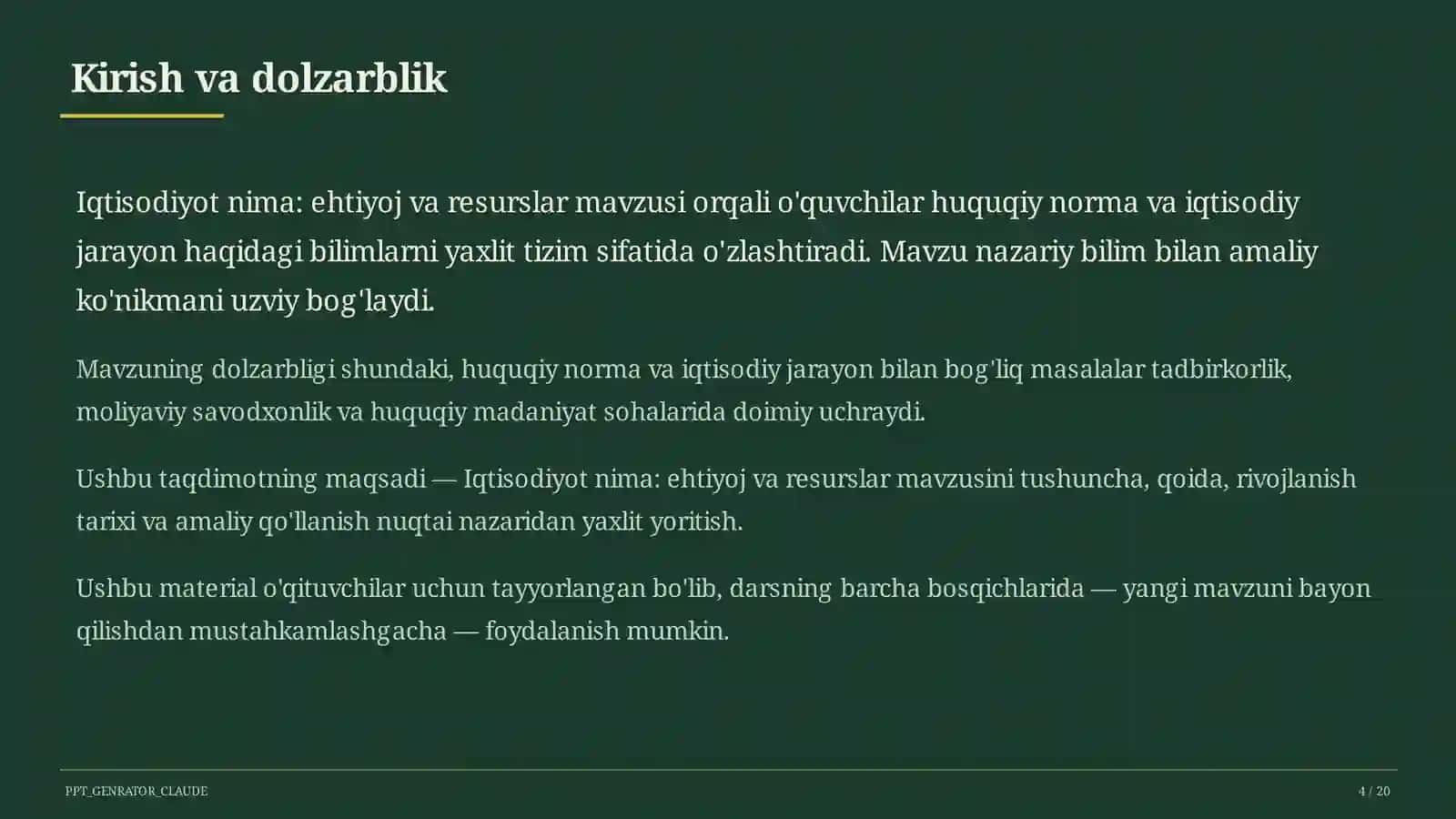 Kirish va dolzarblik

Iqtisodiyot nima: ehtiyoj va resurslar mavzusi orqali o'quvchilar huquqiy norma va iqtisodiy jarayon haqidagi bilimlarni yaxlit tizim sifatida o'zlashtiradi. Mavzu nazariy bilim bilan amaliy ko'nikmani uzviy bog'laydi.

Mavzuning dolzarbligi shundaki, huquqiy norma va iqtisodiy jarayon bilan bog'liq masalalar tadbirkorlik, moliyaviy savodxonlik va huquqiy madaniyat sohalarida doimiy uchraydi.

Ushbu taqdimotning maqsadi — Iqtisodiyot nima: ehtiyoj va resurslar mavzusini tushuncha, qoida, rivojlanish tarixi va amaliy qo'llanish nuqtai nazaridan yaxlit yoritish.

Ushbu material o'qituvchilar uchun tayyorlangan bo'lib, darsning barcha bosqichlarida — yangi mavzuni bayon qilishdan mustahkamlashgacha — foydalanish mumkin.

PPT_GENRATOR_CLAUDE

4 / 20